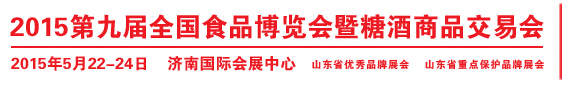 2015第九届全国食品博览会暨糖酒商品交易会

2015年5月22-24日　济南国际会展中心　山东省优秀品牌展会　山东省重点保护品牌展会